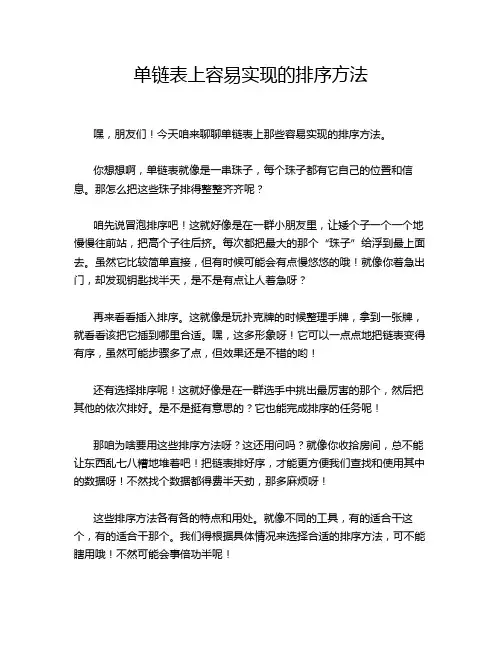 单链表上容易实现的排序方法

嘿，朋友们！今天咱来聊聊单链表上那些容易实现的排序方法。

你想想啊，单链表就像是一串珠子，每个珠子都有它自己的位置和信息。那怎么把这些珠子排得整整齐齐呢？

咱先说冒泡排序吧！这就好像是在一群小朋友里，让矮个子一个一个地慢慢往前站，把高个子往后挤。每次都把最大的那个“珠子”给浮到最上面去。虽然它比较简单直接，但有时候可能会有点慢悠悠的哦！就像你着急出门，却发现钥匙找半天，是不是有点让人着急呀？

再来看看插入排序。这就像是玩扑克牌的时候整理手牌，拿到一张牌，就看看该把它插到哪里合适。嘿，这多形象呀！它可以一点点地把链表变得有序，虽然可能步骤多了点，但效果还是不错的哟！

还有选择排序呢！这就好像是在一群选手中挑出最厉害的那个，然后把其他的依次排好。是不是挺有意思的？它也能完成排序的任务呢！

那咱为啥要用这些排序方法呀？这还用问吗？就像你收拾房间，总不能让东西乱七八糟地堆着吧！把链表排好序，才能更方便我们查找和使用其中的数据呀！不然找个数据都得费半天劲，那多麻烦呀！

这些排序方法各有各的特点和用处。就像不同的工具，有的适合干这个，有的适合干那个。我们得根据具体情况来选择合适的排序方法，可不能瞎用哦！不然可能会事倍功半呢！